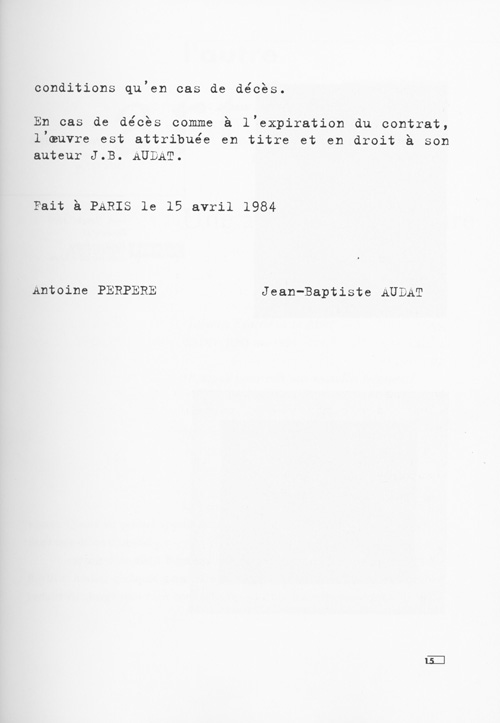 conditions qu'en cas de décès.

En cas de décès comme à l'expiration du contrat, l'œuvre est attribuée en titre et en droit à son auteur J.B. AUDAT.

Fait à PARIS le 15 avril 1984

Antoine PERPERE

Jean-Baptiste AUDAT

15